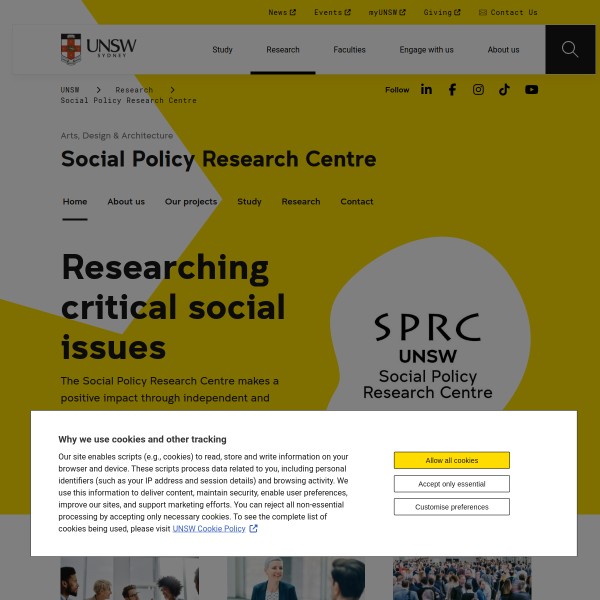 News Events myUNSW Giving Contact Us

UNSW SYDNEY

Study Research Faculties Engage with us About us

UNSW > Research > Social Policy Research Centre

Follow

Arts, Design & Architecture

Social Policy Research Centre

Home About us Our projects Study Research Contact

Researching critical social issues

The Social Policy Research Centre makes a positive impact through independent and

SPRC
UNSW
Social Policy
Research Centre

Why we use cookies and other tracking

Our site enables scripts (e.g., cookies) to read, store and write information on your browser and device. These scripts process data related to you, including personal identifiers (such as your IP address and session details) and browsing activity. We use this information to deliver content, maintain security, enable user preferences, improve our sites, and support marketing efforts. You can reject all non-essential processing by accepting only necessary cookies. To see the complete list of cookies being used, please visit UNSW Cookie Policy

Allow all cookies

Accept only essential

Customise preferences